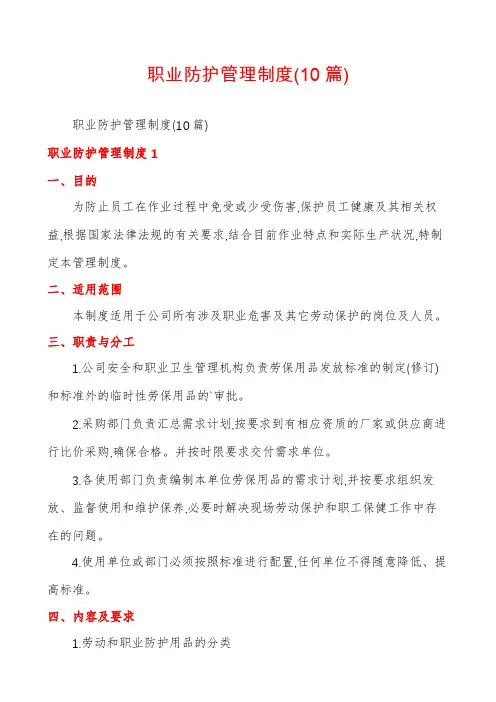 职业防护管理制度(10 篇)

职业防护管理制度(10 篇)

职业防护管理制度 1

一、目的

为防止员工在作业过程中免受或少受伤害,保护员工健康及其相关权益,根据国家法律法规的有关要求,结合目前作业特点和实际生产状况,特制定本管理制度。

二、适用范围

本制度适用于公司所有涉及职业危害及其它劳动保护的岗位及人员。

三、职责与分工

1.公司安全和职业卫生管理机构负责劳保用品发放标准的制定(修订)和标准外的临时性劳保用品的`审批。

2.采购部门负责汇总需求计划,按要求到有相应资质的厂家或供应商进行比价采购,确保合格。并按时限要求交付需求单位。

3.各使用部门负责编制本单位劳保用品的需求计划,并按要求组织发放、监督使用和维护保养,必要时解决现场劳动保护和职工保健工作中存在的问题。

4.使用单位或部门必须按照标准进行配置,任何单位不得随意降低、提高标准。

四、内容及要求

1.劳动和职业防护用品的分类